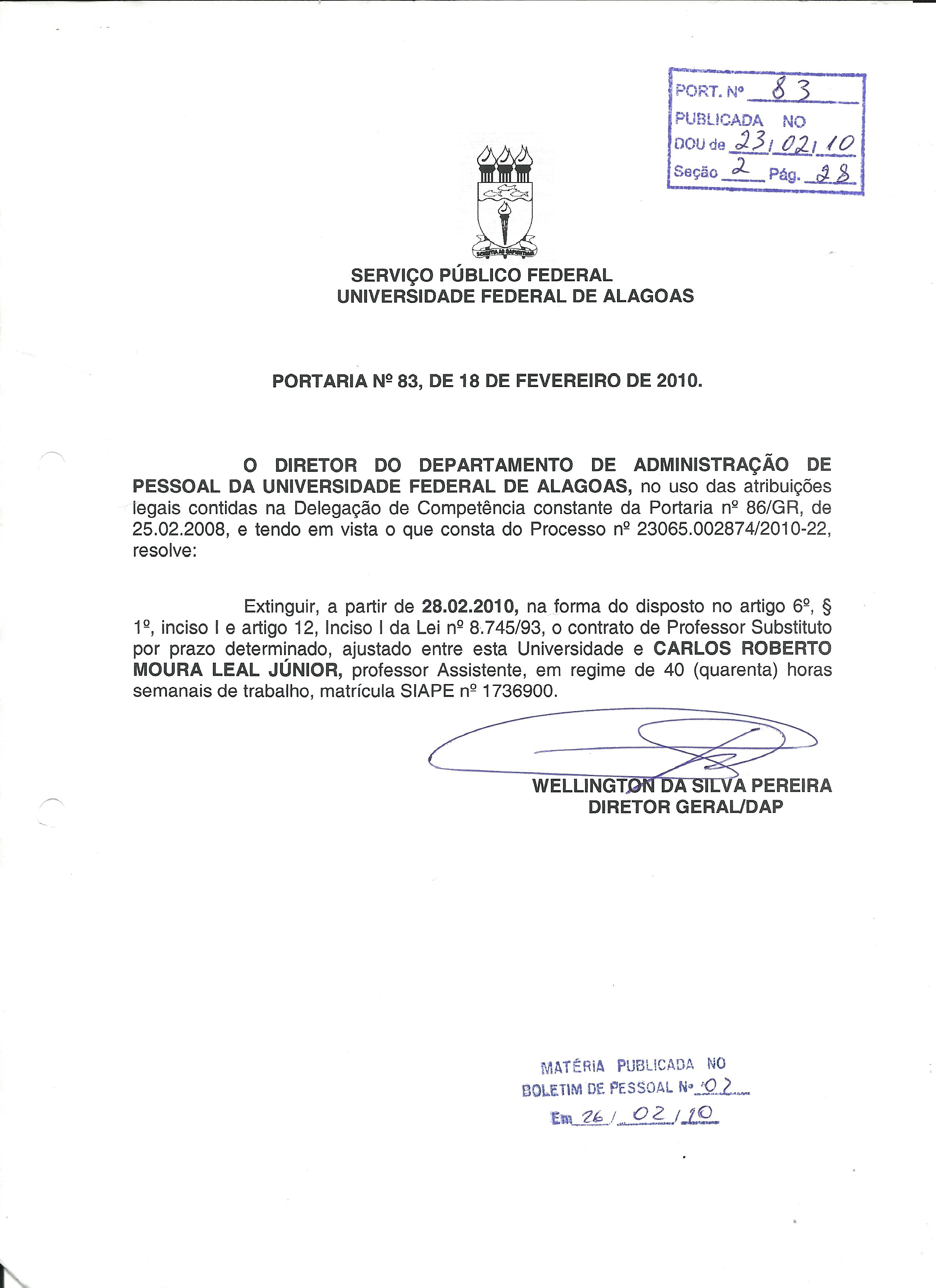 PORT. Nº 83
PUBLICADA NO
DOU de 23/02/10
Seção 2 Pág. 28

SCIENTIA AD SAPIENTIAM

SERVIÇO PÚBLICO FEDERAL
UNIVERSIDADE FEDERAL DE ALAGOAS

PORTARIA Nº 83, DE 18 DE FEVEREIRO DE 2010.

O DIRETOR DO DEPARTAMENTO DE ADMINISTRAÇÃO DE PESSOAL DA UNIVERSIDADE FEDERAL DE ALAGOAS, no uso das atribuições legais contidas na Delegação de Competência constante da Portaria nº 86/GR, de 25.02.2008, e tendo em vista o que consta do Processo nº 23065.002874/2010-22, resolve:

Extinguir, a partir de 28.02.2010, na forma do disposto no artigo 6º, § 1º, inciso I e artigo 12, Inciso I da Lei nº 8.745/93, o contrato de Professor Substituto por prazo determinado, ajustado entre esta Universidade e CARLOS ROBERTO MOURA LEAL JÚNIOR, professor Assistente, em regime de 40 (quarenta) horas semanais de trabalho, matrícula SIAPE nº 1736900.

WELLINGTON DA SILVA PEREIRA
DIRETOR GERAL/DAP

MATÉRIA PUBLICADA NO
BOLETIM DE PESSOAL Nº 02
Em 26/02/10